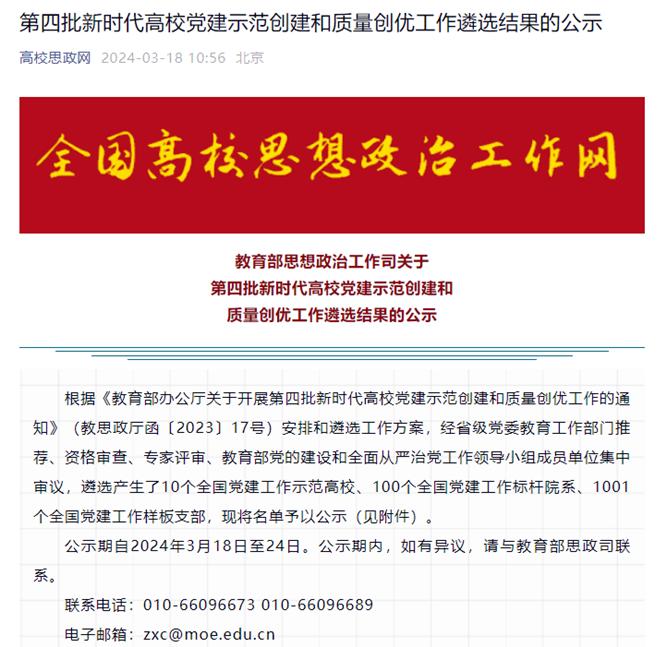 第四批新时代高校党建示范创建和质量创优工作遴选结果的公示

高校思政网 2024-03-18 10:56 北京

全国高校思想政治工作网

教育部思想政治工作司关于
第四批新时代高校党建示范创建和
质量创优工作遴选结果的公示

根据《教育部办公厅关于开展第四批新时代高校党建示范创建和质量创优工作的通知》（教思政厅函〔2023〕17号）安排和遴选工作方案，经省级党委教育工作部门推荐、资格审查、专家评审、教育部党的建设和全面从严治党工作领导小组成员单位集中审议，遴选产生了10个全国党建工作示范高校、100个全国党建工作标杆院系、1001个全国党建工作样板支部，现将名单予以公示（见附件）。

公示期自2024年3月18日至24日。公示期内，如有异议，请与教育部思政司联系。

联系电话：010-66096673 010-66096689

电子邮箱：zxc@moe.edu.cn